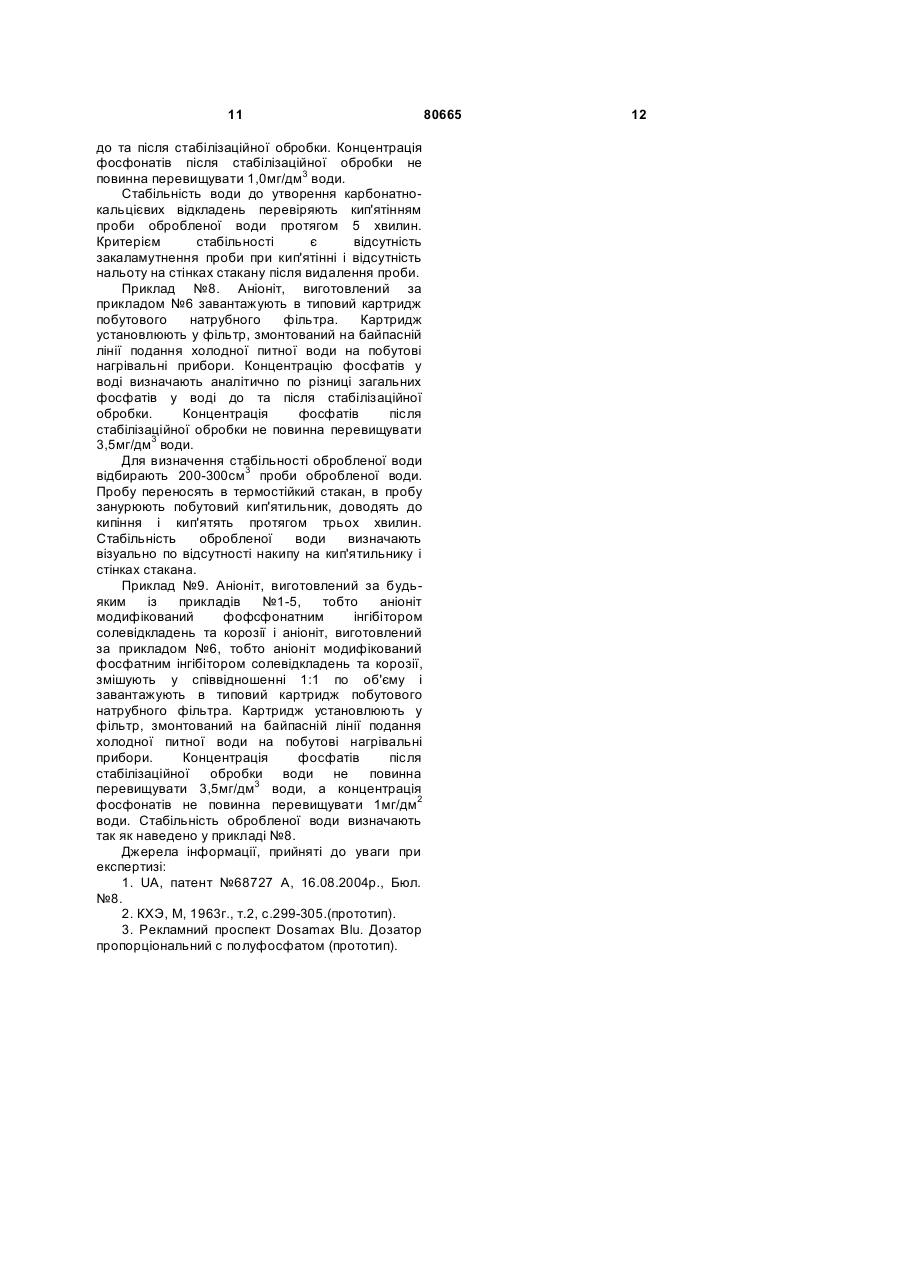 11 80665 12

до та після стабілізаційної обробки. Концентрація фосфонатів після стабілізаційної обробки не повинна перевищувати 1,0мг/дм$^3$ води.

Стабільність води до утворення карбонатно-кальцієвих відкладень перевіряють кип'ятінням проби обробленої води протягом 5 хвилин. Критерієм стабільності є відсутність закаламутнення проби при кип'ятінні і відсутність нальоту на стінках стакану після видалення проби.

Приклад №8. Аніоніт, виготовлений за прикладом №6 завантажують в типовий картридж побутового натрубного фільтра. Картридж установлюють у фільтр, змонтований на байпасній лінії подання холодної питної води на побутові нагрівальні прибори. Концентрацію фосфатів у воді визначають аналітично по різниці загальних фосфатів у воді до та після стабілізаційної обробки. Концентрація фосфатів після стабілізаційної обробки не повинна перевищувати 3,5мг/дм$^3$ води.

Для визначення стабільності обробленої води відбирають 200-300см$^3$ проби обробленої води. Пробу переносять в термостійкий стакан, в пробу занурюють побутовий кип'ятильник, доводять до кипіння і кип'ятять протягом трьох хвилин. Стабільність обробленої води визначають візуально по відсутності накипу на кип'ятильнику і стінках стакана.

Приклад №9. Аніоніт, виготовлений за будь-яким із прикладів №1-5, тобто аніоніт модифікований фофсфонатним інгібітором солевідкладень та корозії і аніоніт, виготовлений за прикладом №6, тобто аніоніт модифікований фосфатним інгібітором солевідкладень та корозії, змішують у співвідношенні 1:1 по об'єму і завантажують в типовий картридж побутового натрубного фільтра. Картридж установлюють у фільтр, змонтований на байпасній лінії подання холодної питної води на побутові нагрівальні прибори. Концентрація фосфатів після стабілізаційної обробки води не повинна перевищувати 3,5мг/дм$^3$ води, а концентрація фосфонатів не повинна перевищувати 1мг/дм$^2$ води. Стабільність обробленої води визначають так як наведено у прикладі №8.

Джерела інформації, прийняті до уваги при експертизі:

1. UA, патент №68727 А, 16.08.2004р., Бюл. №8.

2. КХЭ, М, 1963г., т.2, с.299-305.(прототип).

3. Рекламний проспект Dosamax Blu. Дозатор пропорціональний с полуфосфатом (прототип).